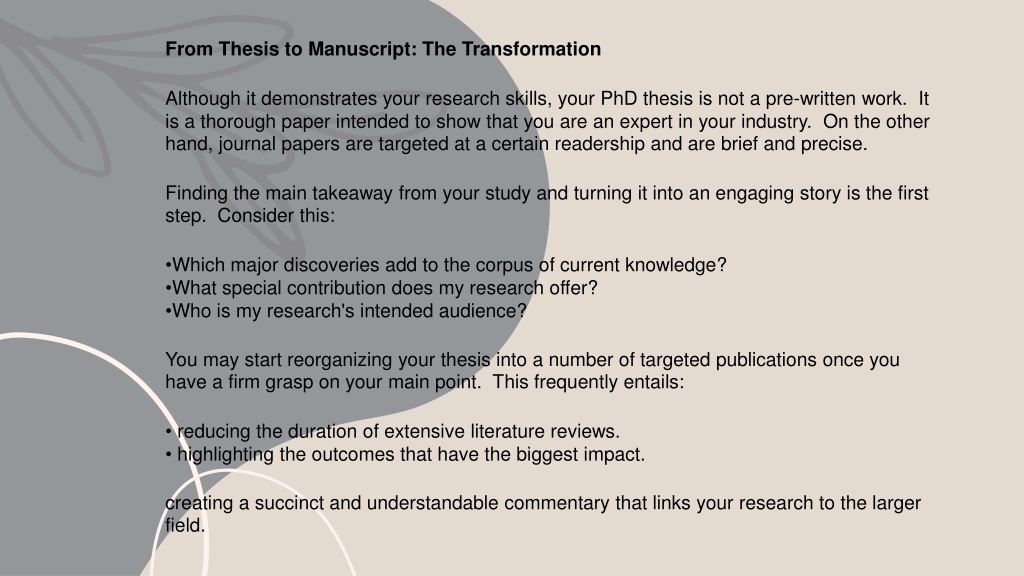 From Thesis to Manuscript: The Transformation

Although it demonstrates your research skills, your PhD thesis is not a pre-written work. It is a thorough paper intended to show that you are an expert in your industry. On the other hand, journal papers are targeted at a certain readership and are brief and precise.

Finding the main takeaway from your study and turning it into an engaging story is the first step. Consider this:

•Which major discoveries add to the corpus of current knowledge?
•What special contribution does my research offer?
•Who is my research's intended audience?

You may start reorganizing your thesis into a number of targeted publications once you have a firm grasp on your main point. This frequently entails:

• reducing the duration of extensive literature reviews.
• highlighting the outcomes that have the biggest impact.

creating a succinct and understandable commentary that links your research to the larger field.